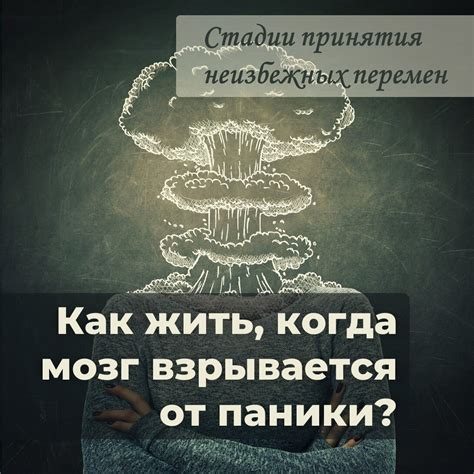 Стадии принятия неизбежных перемен

Как жить, когда мозг взрывается от паники?